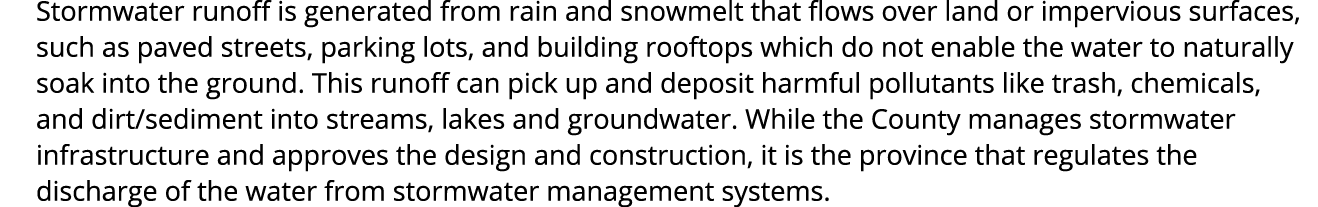 Stormwater runoff is generated from rain and snowmelt that flows over land or impervious surfaces, such as paved streets, parking lots, and building rooftops which do not enable the water to naturally soak into the ground. This runoff can pick up and deposit harmful pollutants like trash, chemicals, and dirt/sediment into streams, lakes and groundwater. While the County manages stormwater infrastructure and approves the design and construction, it is the province that regulates the discharge of the water from stormwater management systems.